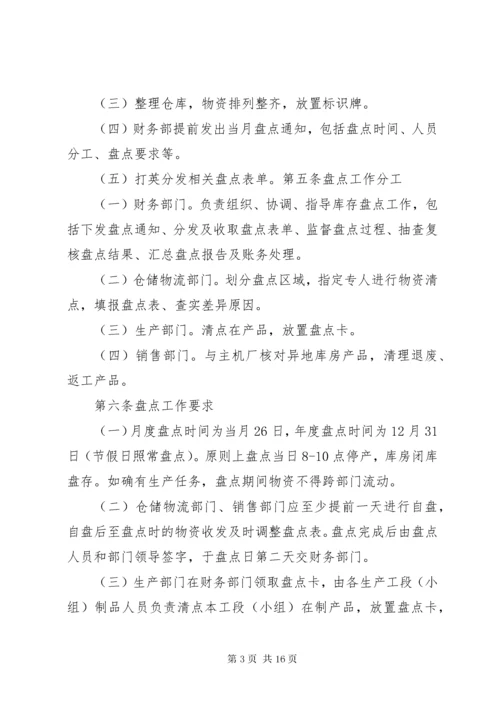 （三）整理仓库，物资排列整齐，放置标识牌。

（四）财务部提前发出当月盘点通知，包括盘点时间、人员分工、盘点要求等。

（五）打英分发相关盘点表单。第五条盘点工作分工

（一）财务部门。负责组织、协调、指导库存盘点工作，包括下发盘点通知、分发及收取盘点表单、监督盘点过程、抽查复核盘点结果、汇总盘点报告及账务处理。

（二）仓储物流部门。划分盘点区域，指定专人进行物资清点，填报盘点表、查实差异原因。

（三）生产部门。清点在产品，放置盘点卡。

（四）销售部门。与主机厂核对异地库房产品，清理退废、返工产品。

第六条盘点工作要求

（一）月度盘点时间为当月26日，年度盘点时间为12月31日（节假日照常盘点）。原则上盘点当日8-10点停产，库房闭库盘存。如确有生产任务，盘点期间物资不得跨部门流动。

（二）仓储物流部门、销售部门应至少提前一天进行自盘，自盘后至盘点时的物资收发及时调整盘点表。盘点完成后由盘点人员和部门领导签字，于盘点日第二天交财务部门。

（三）生产部门在财务部门领取盘点卡，由各生产工段（小组）制品人员负责清点本工段（小组）在制产品，放置盘点卡，

第3页 共16页